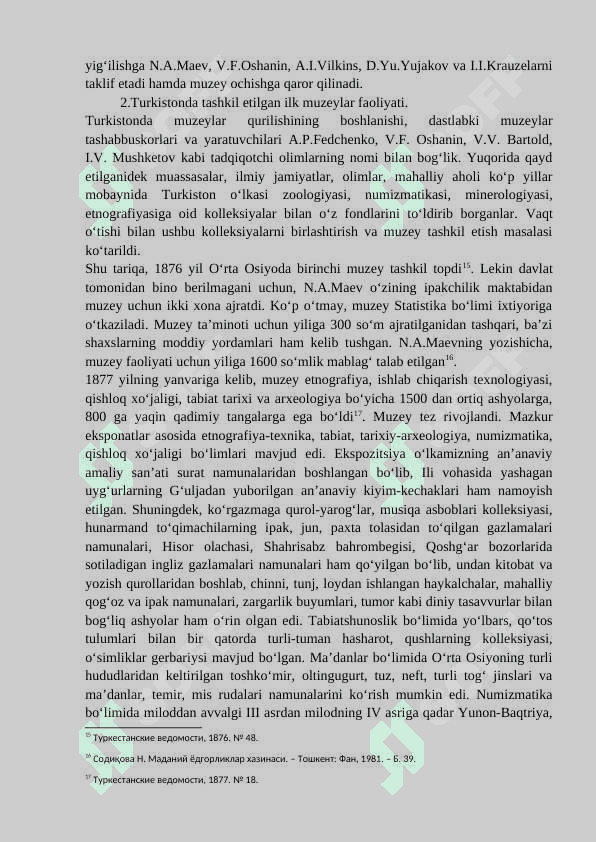 yig‘ilishga N.A.Maev, V.F.Oshanin, A.I.Vilkins, D.Yu.Yujakov va I.I.Krauzelarni taklif etadi hamda muzey ochishga qaror qilinadi.

2.Turkistonda tashkil etilgan ilk muzeylar faoliyati.

Turkistonda muzeylar qurilishining boshlanishi, dastlabki muzeylar tashabbuskorlari va yaratuvchilari A.P.Fedchenko, V.F. Oshanin, V.V. Bartold, I.V. Mushketov kabi tadqiqotchi olimlarning nomi bilan bog‘lik. Yuqorida qayd etilganidek muassasalar, ilmiy jamiyatlar, olimlar, mahalliy aholi ko‘p yillar mobaynida Turkiston o‘lkasi zoologiyasi, numizmatikasi, minerologiyasi, etnografiyasiga oid kolleksiyalar bilan o‘z fondlarini to‘ldirib borganlar. Vaqt o‘tishi bilan ushbu kolleksiyalarni birlashtirish va muzey tashkil etish masalasi ko‘tarildi.

Shu tariqa, 1876 yil O‘rta Osiyoda birinchi muzey tashkil topdi$^{15}$. Lekin davlat tomonidan bino berilmagani uchun, N.A.Maev o‘zining ipakchilik maktabidan muzey uchun ikki xona ajratdi. Ko‘p o‘tmay, muzey Statistika bo‘limi ixtiyoriga o‘tkaziladi. Muzey ta’minoti uchun yiliga 300 so‘m ajratilganidan tashqari, ba’zi shaxslarning moddiy yordamlari ham kelib tushgan. N.A.Maevning yozishicha, muzey faoliyati uchun yiliga 1600 so‘mlik mablag‘ talab etilgan$^{16}$.

1877 yilning yanvariga kelib, muzey etnografiya, ishlab chiqarish texnologiyasi, qishloq xo‘jaligi, tabiat tarixi va arxeologiya bo‘yicha 1500 dan ortiq ashyolarga, 800 ga yaqin qadimiy tangalarga ega bo‘ldi$^{17}$. Muzey tez rivojlandi. Mazkur eksponatlar asosida etnografiya-texnika, tabiat, tarixiy-arxeologiya, numizmatika, qishloq xo‘jaligi bo‘limlari mavjud edi. Ekspozitsiya o‘lkamizning an’anaviy amaliy san’ati surat namunalaridan boshlangan bo‘lib, Ili vohasida yashagan uyg‘urlarning G‘uljadan yuborilgan an’anaviy kiyim-kechaklari ham namoyish etilgan. Shuningdek, ko‘rgazmaga qurol-yarog‘lar, musiqa asboblari kolleksiyasi, hunarmand to‘qimachilarning ipak, jun, paxta tolasidan to‘qilgan gazlamalari namunalari, Hisor olachasi, Shahrisabz bahrombegisi, Qoshg‘ar bozorlarida sotiladigan ingliz gazlamalari namunalari ham qo‘yilgan bo‘lib, undan kitobat va yozish qurollaridan boshlab, chinni, tunj, loydan ishlangan haykalchalar, mahalliy qog‘oz va ipak namunalari, zargarlik buyumlari, tumor kabi diniy tasavvurlar bilan bog‘liq ashyolar ham o‘rin olgan edi. Tabiatshunoslik bo‘limida yo‘lbars, qo‘tos tulumlari bilan bir qatorda turli-tuman hasharot, qushlarning kolleksiyasi, o‘simliklar gerbariysi mavjud bo‘lgan. Ma’danlar bo‘limida O‘rta Osiyoning turli hududlaridan keltirilgan toshko‘mir, oltingugurt, tuz, neft, turli tog‘ jinslari va ma’danlar, temir, mis rudalari namunalarini ko‘rish mumkin edi. Numizmatika bo‘limida miloddan avvalgi III asrdan milodning IV asriga qadar Yunon-Baqtriya,

$^{15}$ Туркестанские ведомости, 1876. № 48.

$^{16}$ Содиқова Н. Маданий ёдгорликлар хазинаси. – Тошкент: Фан, 1981. – Б. 39.

$^{17}$ Туркестанские ведомости, 1877. № 18.